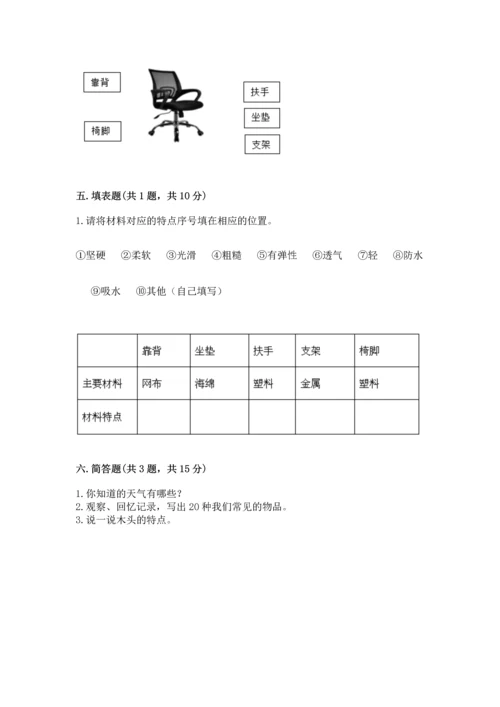 靠背

椅脚

扶手

坐垫

支架

五. 填表题(共 1 题，共 10 分)

1. 请将材料对应的特点序号填在相应的位置。

①坚硬 ②柔软 ③光滑 ④粗糙 ⑤有弹性 ⑥透气 ⑦轻 ⑧防水

⑨吸水 ⑩其他（自己填写）

| | 靠背 | 坐垫 | 扶手 | 支架 | 椅脚 |
|---|---|---|---|---|---|
| 主要材料 | 网布 | 海绵 | 塑料 | 金属 | 塑料 |
| 材料特点 | | | | | |

六. 简答题(共 3 题，共 15 分)

1. 你知道的天气有哪些？
2. 观察、回忆记录，写出 20 种我们常见的物品。
3. 说一说木头的特点。